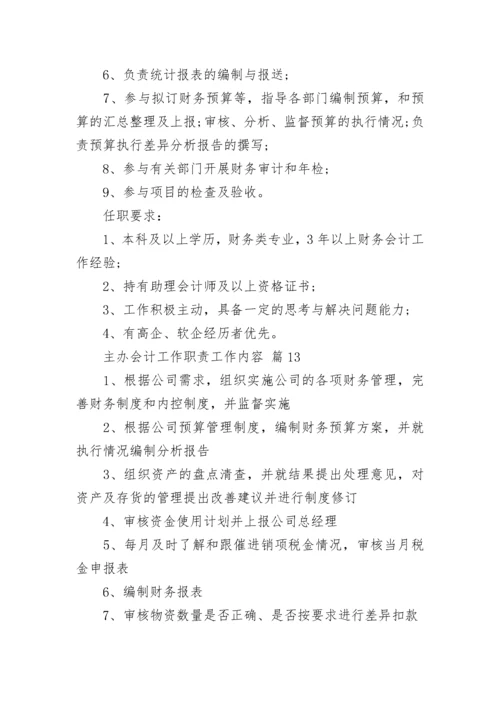 6、负责统计报表的编制与报送；

7、参与拟订财务预算等，指导各部门编制预算，和预算的汇总整理及上报；审核、分析、监督预算的执行情况；负责预算执行差异分析报告的撰写；

8、参与有关部门开展财务审计和年检；

9、参与项目的检查及验收。

任职要求：

1、本科及以上学历，财务类专业，3年以上财务会计工作经验；

2、持有助理会计师及以上资格证书；

3、工作积极主动，具备一定的思考与解决问题能力；

4、有高企、软企经历者优先。

主办会计工作职责工作内容 篇13

1、根据公司需求，组织实施公司的各项财务管理，完善财务制度和内控制度，并监督实施

2、根据公司预算管理制度，编制财务预算方案，并就执行情况编制分析报告

3、组织资产的盘点清查，并就结果提出处理意见，对资产及存货的管理提出改善建议并进行制度修订

4、审核资金使用计划并上报公司总经理

5、每月及时了解和跟催进销项税金情况，审核当月税金申报表

6、编制财务报表

7、审核物资数量是否正确、是否按要求进行差异扣款